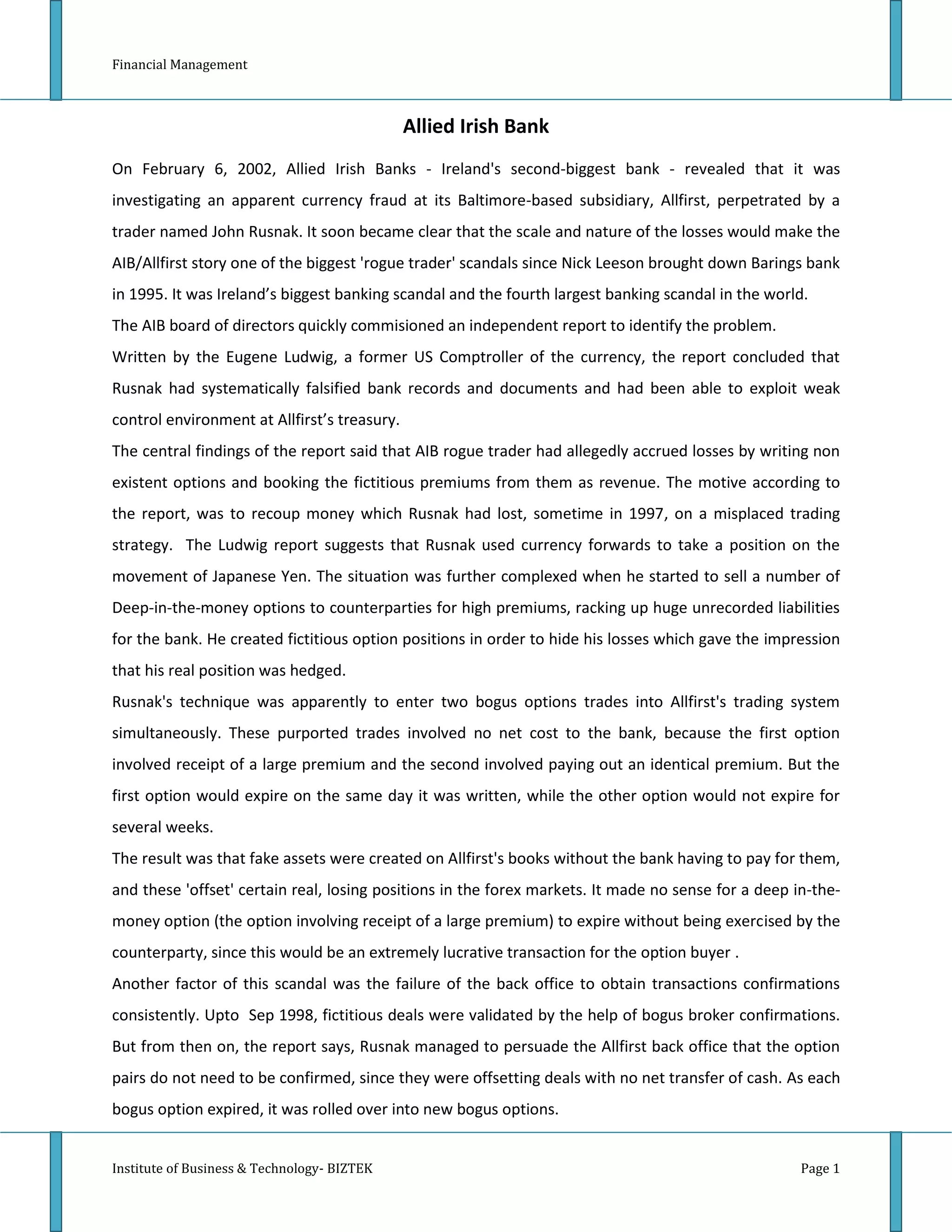 Financial Management

Allied Irish Bank

On February 6, 2002, Allied Irish Banks - Ireland's second-biggest bank - revealed that it was investigating an apparent currency fraud at its Baltimore-based subsidiary, Allfirst, perpetrated by a trader named John Rusnak. It soon became clear that the scale and nature of the losses would make the AIB/Allfirst story one of the biggest 'rogue trader' scandals since Nick Leeson brought down Barings bank in 1995. It was Ireland’s biggest banking scandal and the fourth largest banking scandal in the world.
The AIB board of directors quickly commisioned an independent report to identify the problem.
Written by the Eugene Ludwig, a former US Comptroller of the currency, the report concluded that Rusnak had systematically falsified bank records and documents and had been able to exploit weak control environment at Allfirst’s treasury.
The central findings of the report said that AIB rogue trader had allegedly accrued losses by writing non existent options and booking the fictitious premiums from them as revenue. The motive according to the report, was to recoup money which Rusnak had lost, sometime in 1997, on a misplaced trading strategy. The Ludwig report suggests that Rusnak used currency forwards to take a position on the movement of Japanese Yen. The situation was further complexed when he started to sell a number of Deep-in-the-money options to counterparties for high premiums, racking up huge unrecorded liabilities for the bank. He created fictitious option positions in order to hide his losses which gave the impression that his real position was hedged.
Rusnak's technique was apparently to enter two bogus options trades into Allfirst's trading system simultaneously. These purported trades involved no net cost to the bank, because the first option involved receipt of a large premium and the second involved paying out an identical premium. But the first option would expire on the same day it was written, while the other option would not expire for several weeks.
The result was that fake assets were created on Allfirst's books without the bank having to pay for them, and these 'offset' certain real, losing positions in the forex markets. It made no sense for a deep in-the-money option (the option involving receipt of a large premium) to expire without being exercised by the counterparty, since this would be an extremely lucrative transaction for the option buyer .
Another factor of this scandal was the failure of the back office to obtain transactions confirmations consistently. Upto Sep 1998, fictitious deals were validated by the help of bogus broker confirmations. But from then on, the report says, Rusnak managed to persuade the Allfirst back office that the option pairs do not need to be confirmed, since they were offsetting deals with no net transfer of cash. As each bogus option expired, it was rolled over into new bogus options.

Institute of Business & Technology- BIZTEK Page 1